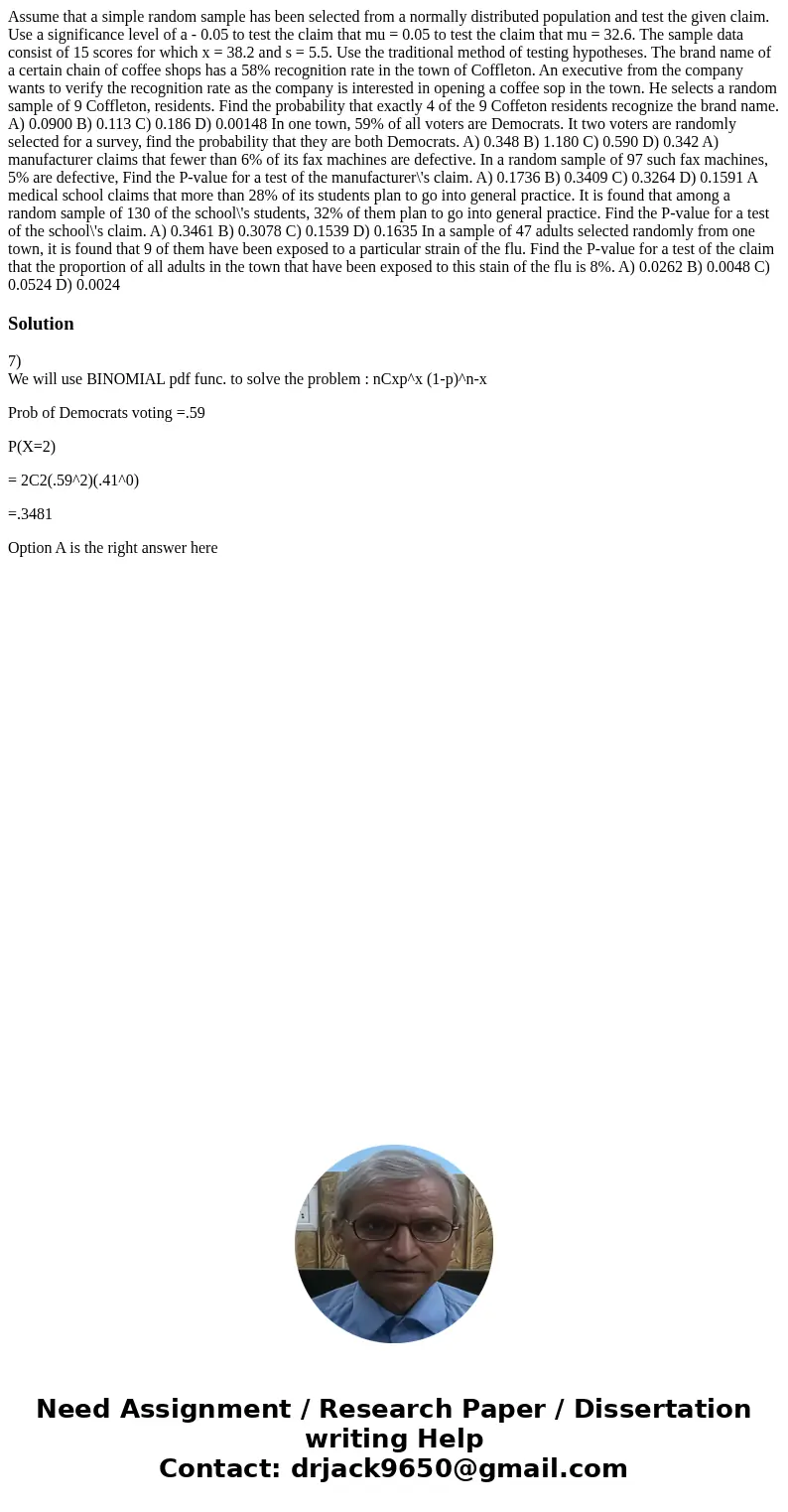 Assume that a simple random sample has been selected from a normally distributed population and test the given claim. Use a significance level of a - 0.05 to test the claim that mu = 0.05 to test the claim that mu = 32.6. The sample data consist of 15 scores for which x = 38.2 and s = 5.5. Use the traditional method of testing hypotheses. The brand name of a certain chain of coffee shops has a 58% recognition rate in the town of Coffleton. An executive from the company wants to verify the recognition rate as the company is interested in opening a coffee sop in the town. He selects a random sample of 9 Coffleton, residents. Find the probability that exactly 4 of the 9 Coffeton residents recognize the brand name. A) 0.0900 B) 0.113 C) 0.186 D) 0.00148 In one town, 59% of all voters are Democrats. It two voters are randomly selected for a survey, find the probability that they are both Democrats. A) 0.348 B) 1.180 C) 0.590 D) 0.342 A) manufacturer claims that fewer than 6% of its fax machines are defective. In a random sample of 97 such fax machines, 5% are defective, Find the P-value for a test of the manufacturer\'s claim. A) 0.1736 B) 0.3409 C) 0.3264 D) 0.1591 A medical school claims that more than 28% of its students plan to go into general practice. It is found that among a random sample of 130 of the school\'s students, 32% of them plan to go into general practice. Find the P-value for a test of the school\'s claim. A) 0.3461 B) 0.3078 C) 0.1539 D) 0.1635 In a sample of 47 adults selected randomly from one town, it is found that 9 of them have been exposed to a particular strain of the flu. Find the P-value for a test of the claim that the proportion of all adults in the town that have been exposed to this stain of the flu is 8%. A) 0.0262 B) 0.0048 C) 0.0524 D) 0.0024

Solution

7)
We will use BINOMIAL pdf func. to solve the problem : nCxp^x (1-p)^n-x

Prob of Democrats voting =.59

P(X=2)

= 2C2(.59^2)(.41^0)

=.3481

Option A is the right answer here

Need Assignment / Research Paper / Dissertation writing Help
Contact: drjack9650@gmail.com